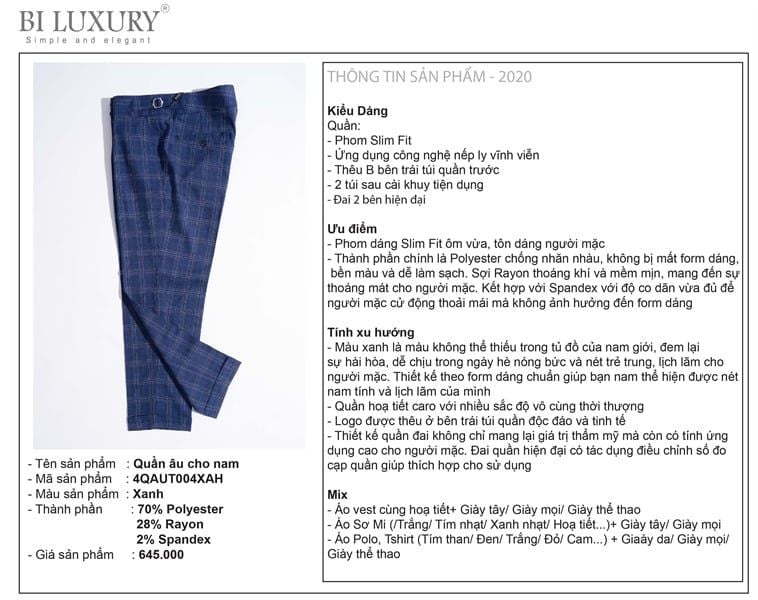 BI LUXURY®
Simple and elegant

- Tên sản phẩm : Quần âu cho nam
- Mã sản phẩm : 4QAUT004XAH
- Màu sản phẩm : Xanh
- Thành phần : 70% Polyester
28% Rayon
2% Spandex
- Giá sản phẩm : 645.000

THÔNG TIN SẢN PHẨM - 2020

Kiểu Dáng
Quần:
- Phom Slim Fit
- Ứng dụng công nghệ nếp ly vĩnh viễn
- Thêu B bên trái túi quần trước
- 2 túi sau cài khuy tiện dụng
- Đai 2 bên hiện đại

Ưu điểm
- Phom dáng Slim Fit ôm vừa, tôn dáng người mặc
- Thành phần chính là Polyester chống nhăn nhàu, không bị mất form dáng, bền màu và dễ làm sạch. Sợi Rayon thoáng khí và mềm mịn, mang đến sự thoáng mát cho người mặc. Kết hợp với Spandex với độ co dãn vừa đủ để người mặc cử động thoải mái mà không ảnh hưởng đến form dáng

Tính xu hướng
- Màu xanh là màu không thể thiếu trong tủ đồ của nam giới, đem lại sự hài hòa, dễ chịu trong ngày hè nóng bức và nét trẻ trung, lịch lãm cho người mặc. Thiết kế theo form dáng chuẩn giúp bạn nam thể hiện được nét nam tính và lịch lãm của mình
- Quần hoạ tiết caro với nhiều sắc độ vô cùng thời thượng
- Logo được thêu ở bên trái túi quần độc đáo và tinh tế
- Thiết kế quần đai không chỉ mang lại giá trị thẩm mỹ mà còn có tính ứng dụng cao cho người mặc. Đai quần hiện đại có tác dụng điều chỉnh số đo cạp quần giúp thích hợp cho sử dụng

Mix
- Áo vest cùng hoạ tiết+ Giày tây/ Giày mọi/ Giày thể thao
- Áo Sơ Mi (/Trắng/ Tím nhạt/ Xanh nhạt/ Hoạ tiết...)+ Giày tây/ Giày mọi
- Áo Polo, Tshirt (Tím than/ Đen/ Trắng/ Đỏ/ Cam...) + Giaày da/ Giày mọi/ Giày thể thao